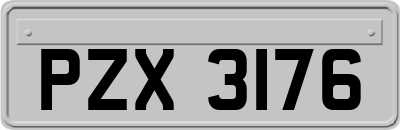 PZX 3176